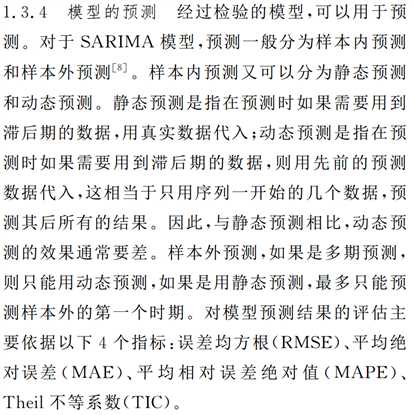 1.3.4　模型的预测　经过检验的模型，可以用于预测。对于 SARIMA 模型，预测一般分为样本内预测和样本外预测$^{[8]}$。样本内预测又可以分为静态预测和动态预测。静态预测是指在预测时如果需要用到滞后期的数据，用真实数据代入；动态预测是指在预测时如果需要用到滞后期的数据，则用先前的预测数据代入，这相当于只用序列一开始的几个数据，预测其后所有的结果。因此，与静态预测相比，动态预测的效果通常要差。样本外预测，如果是多期预测，则只能用动态预测，如果是用静态预测，最多只能预测样本外的第一个时期。对模型预测结果的评估主要依据以下 4 个指标：误差均方根（RMSE）、平均绝对误差（MAE）、平均相对误差绝对值（MAPE）、Theil 不等系数（TIC）。